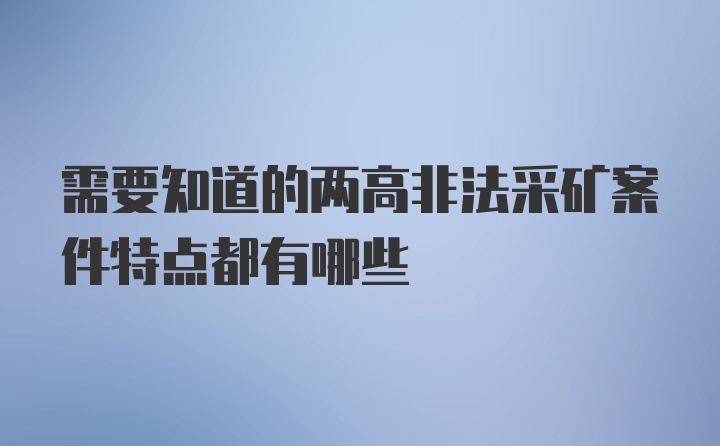 需要知道的两高非法采矿案件特点都有哪些